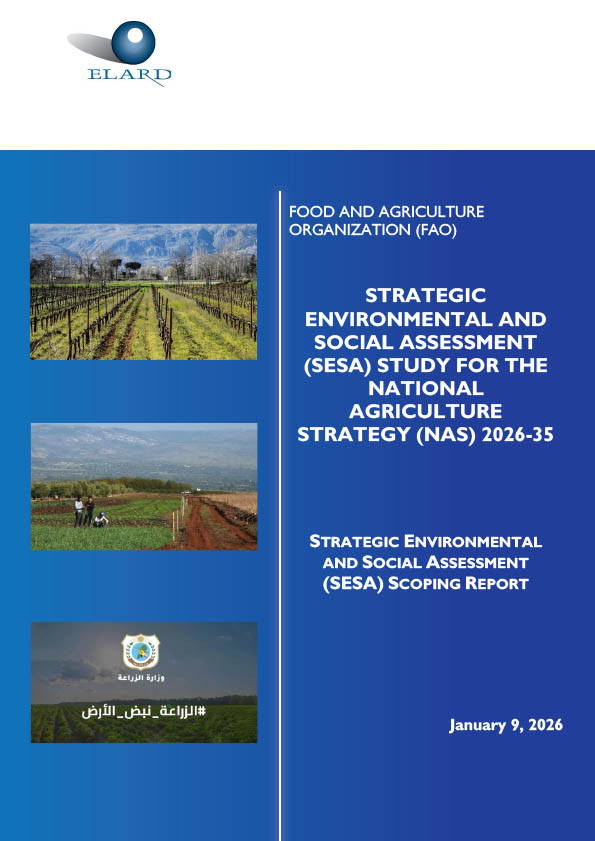 ELARD

FOOD AND AGRICULTURE ORGANIZATION (FAO)

STRATEGIC ENVIRONMENTAL AND SOCIAL ASSESSMENT (SESA) STUDY FOR THE NATIONAL AGRICULTURE STRATEGY (NAS) 2026-35

STRATEGIC ENVIRONMENTAL AND SOCIAL ASSESSMENT (SESA) SCOPING REPORT

وزارة الزراعة

#الزراعة_نبض_الأرض

January 9, 2026